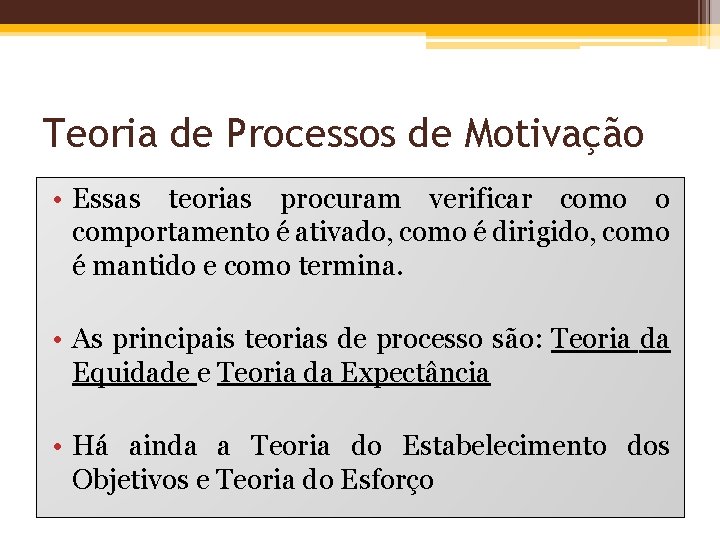 Teoria de Processos de Motivação

• Essas teorias procuram verificar como o comportamento é ativado, como é dirigido, como é mantido e como termina.

• As principais teorias de processo são: Teoria da Equidade e Teoria da Expectância

• Há ainda a Teoria do Estabelecimento dos Objetivos e Teoria do Esforço